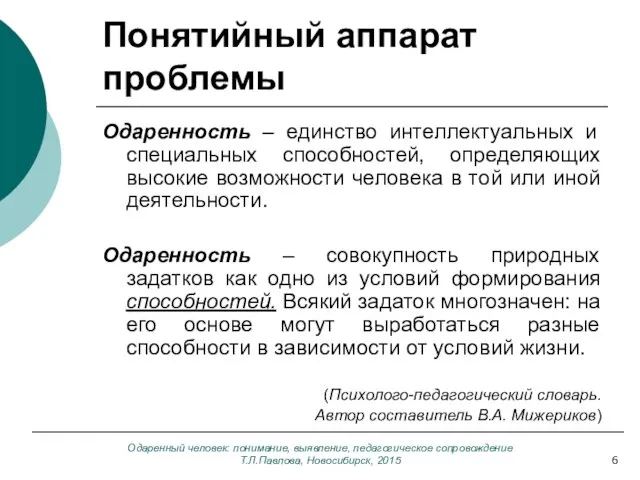 Понятийный аппарат проблемы

Одаренность – единство интеллектуальных и специальных способностей, определяющих высокие возможности человека в той или иной деятельности.

Одаренность – совокупность природных задатков как одно из условий формирования способностей. Всякий задаток многозначен: на его основе могут выработаться разные способности в зависимости от условий жизни.

(Психолого-педагогический словарь. Автор составитель В.А. Мижериков)

Одаренный человек: понимание, выявление, педагогическое сопровождение
Т.Л.Павлова, Новосибирск, 2015

6